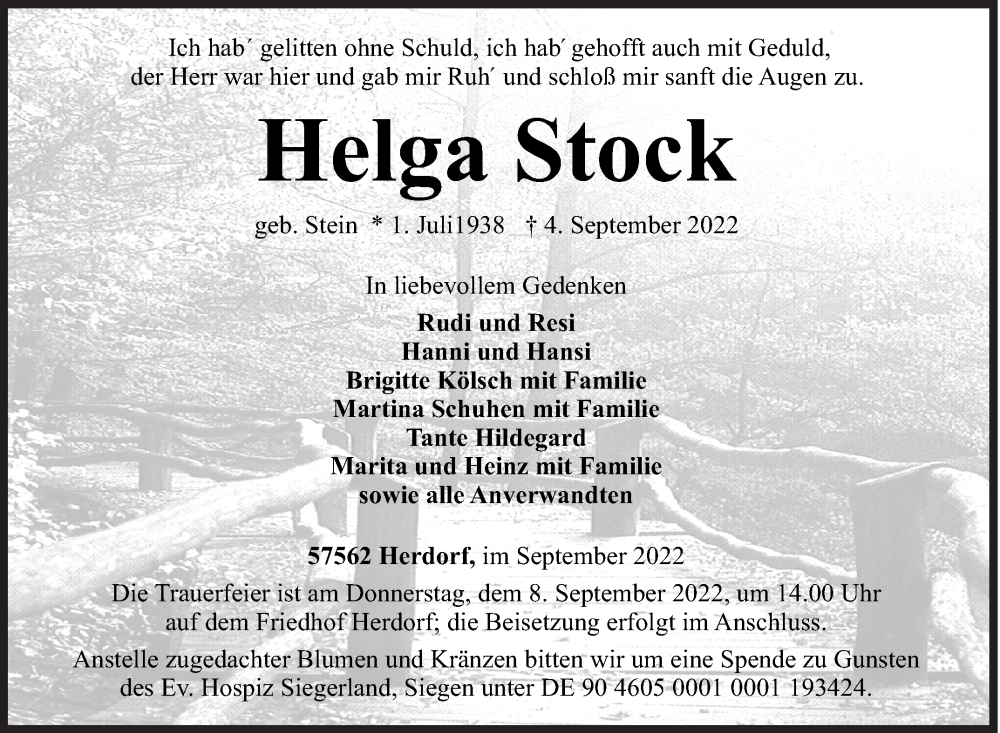 Ich hab´ gelitten ohne Schuld, ich hab´ gehofft auch mit Geduld, der Herr war hier und gab mir Ruh´ und schloß mir sanft die Augen zu.

Helga Stock

geb. Stein * 1. Juli1938 † 4. September 2022

In liebevollem Gedenken

Rudi und Resi
Hanni und Hansi
Brigitte Kölsch mit Familie
Martina Schuhen mit Familie
Tante Hildegard
Marita und Heinz mit Familie
sowie alle Anverwandten

57562 Herdorf, im September 2022

Die Trauerfeier ist am Donnerstag, dem 8. September 2022, um 14.00 Uhr auf dem Friedhof Herdorf; die Beisetzung erfolgt im Anschluss.

Anstelle zugedachter Blumen und Kränzen bitten wir um eine Spende zu Gunsten des Ev. Hospiz Siegerland, Siegen unter DE 90 4605 0001 0001 193424.